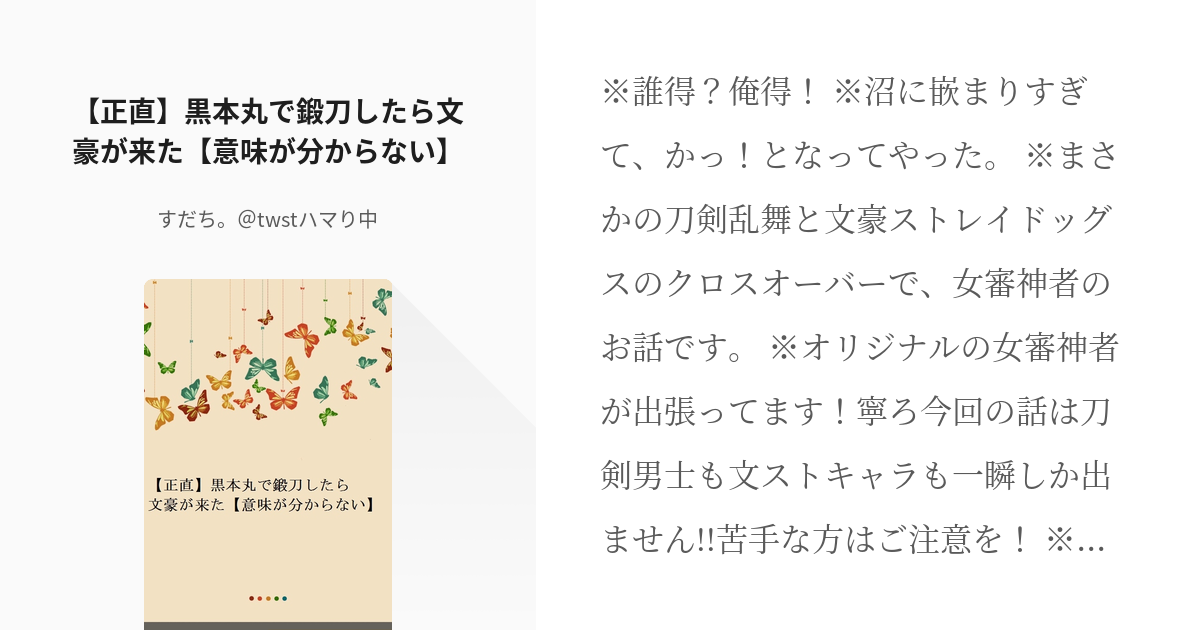 【正直】黒本丸で鍛刀したら文豪が来た【意味が分からない】

すだち。@twstハマり中

【正直】黒本丸で鍛刀したら文豪が来た【意味が分からない】

※誰得？俺得！ ※沼に嵌まりすぎて、かっ！となってやった。 ※まさかの刀剣乱舞と文豪ストレイドッグスのクロスオーバーで、女審神者のお話です。 ※オリジナルの女審神者が出張ってます！寧ろ今回の話は刀剣男士も文ストキャラも一瞬しか出ません!!苦手な方はご注意を！ ※…